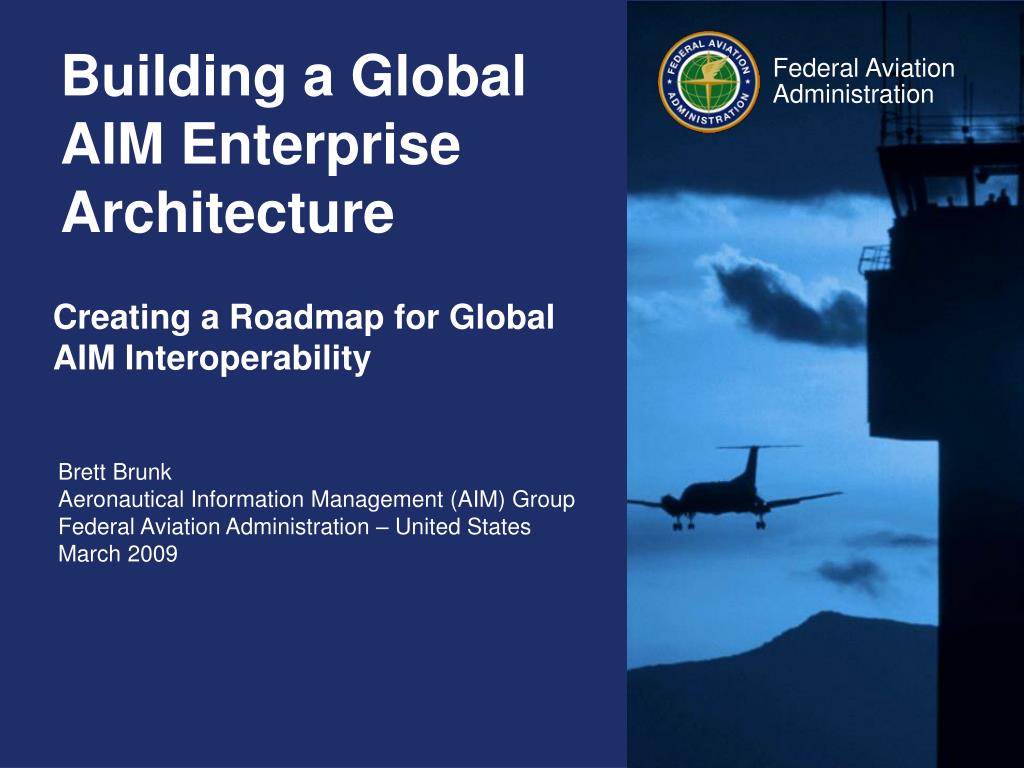 Building a Global AIM Enterprise Architecture

FEDERAL AVIATION ADMINISTRATION

Federal Aviation Administration

Creating a Roadmap for Global AIM Interoperability

Brett Brunk
Aeronautical Information Management (AIM) Group
Federal Aviation Administration – United States
March 2009